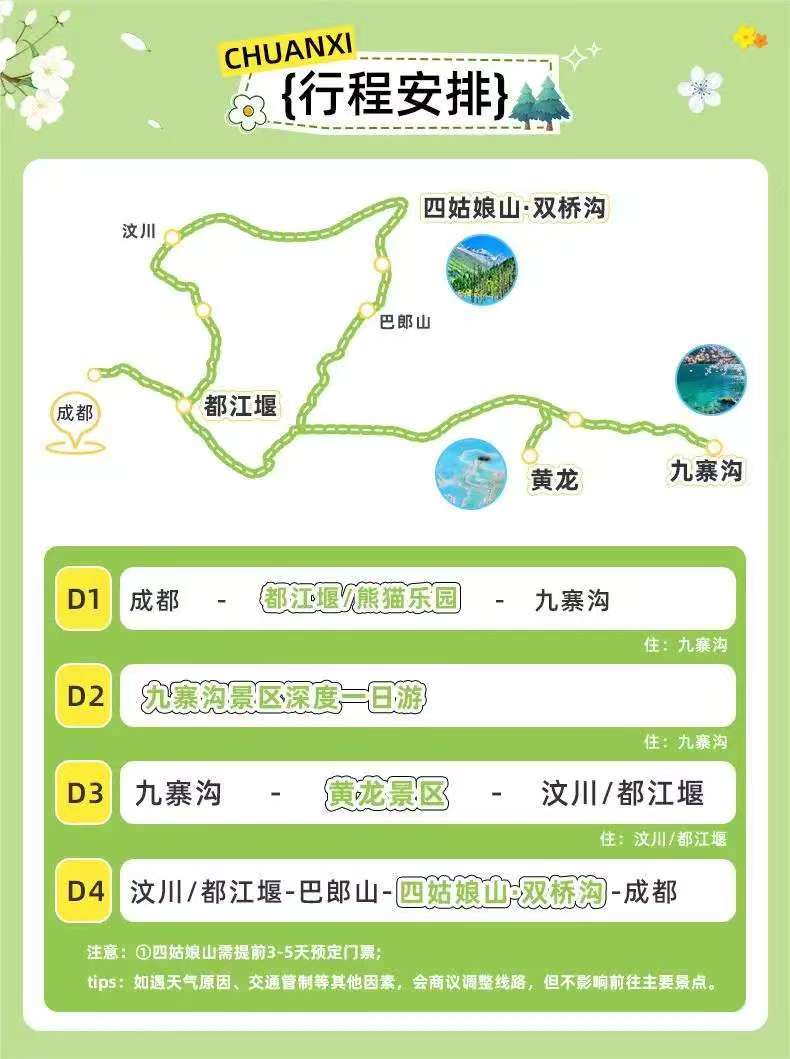 CHUANXI
{行程安排}

汶川
四姑娘山·双桥沟
巴郎山
成都
都江堰
黄龙
九寨沟

D1 成都 - 都江堰/熊猫乐园 - 九寨沟
住：九寨沟

D2 九寨沟景区深度一日游
住：九寨沟

D3 九寨沟 - 黄龙景区 - 汶川/都江堰
住：汶川/都江堰

D4 汶川/都江堰-巴郎山-四姑娘山·双桥沟-成都

注意：①四姑娘山需提前3-5天预定门票；
tips：如遇天气原因、交通管制等其他因素，会商议调整线路，但不影响前往主要景点。